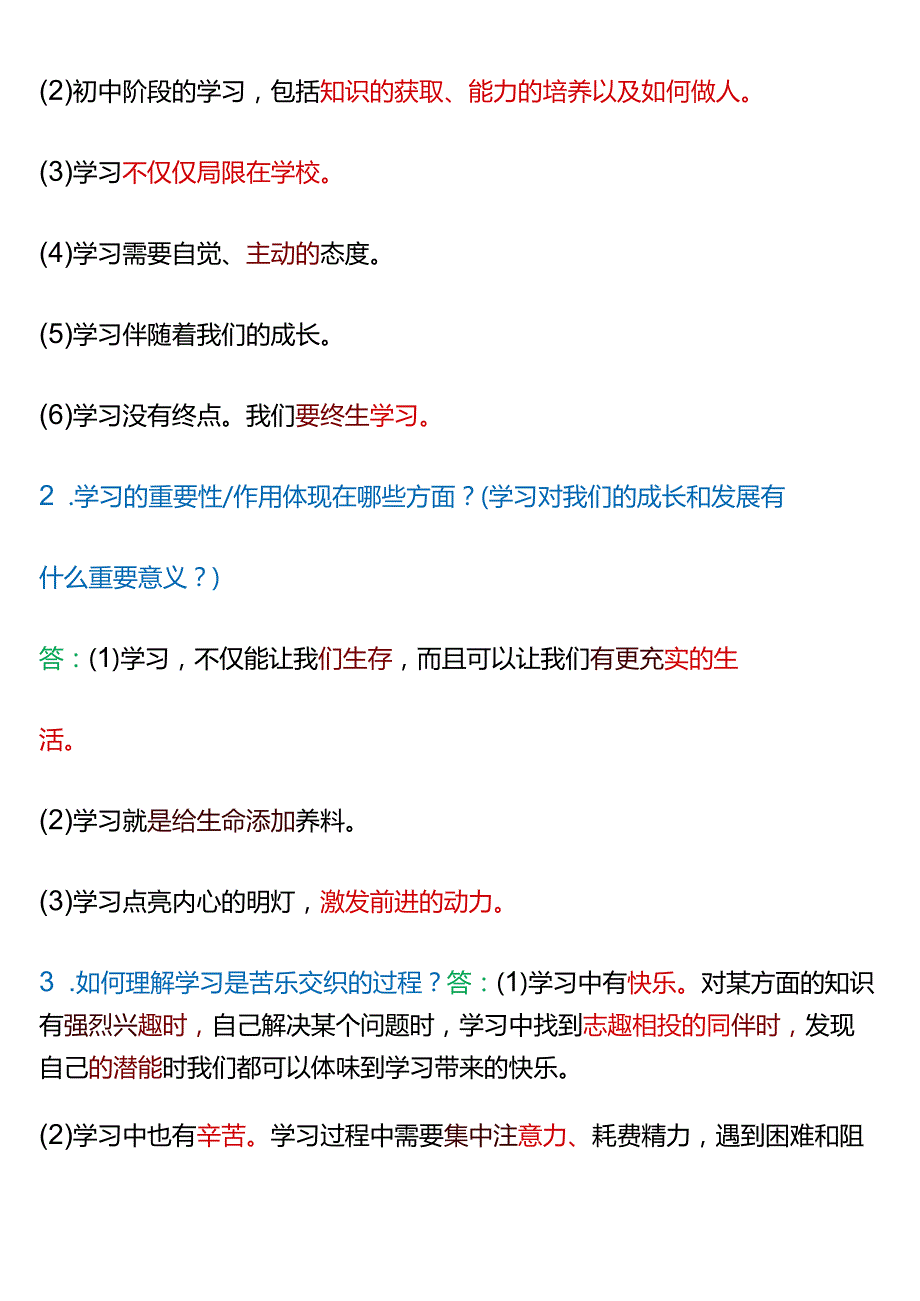 (2)初中阶段的学习，包括知识的获取、能力的培养以及如何做人。

(3)学习不仅仅局限在学校。

(4)学习需要自觉、主动的态度。

(5)学习伴随着我们的成长。

(6)学习没有终点。我们要终生学习。

2 .学习的重要性/作用体现在哪些方面？(学习对我们的成长和发展有什么重要意义？)

答：(1)学习，不仅能让我们生存，而且可以让我们有更充实的生活。

(2)学习就是给生命添加养料。

(3)学习点亮内心的明灯，激发前进的动力。

3 .如何理解学习是苦乐交织的过程？答：(1)学习中有快乐。对某方面的知识有强烈兴趣时，自己解决某个问题时，学习中找到志趣相投的同伴时，发现自己的潜能时我们都可以体味到学习带来的快乐。

(2)学习中也有辛苦。学习过程中需要集中注意力、耗费精力，遇到困难和阻